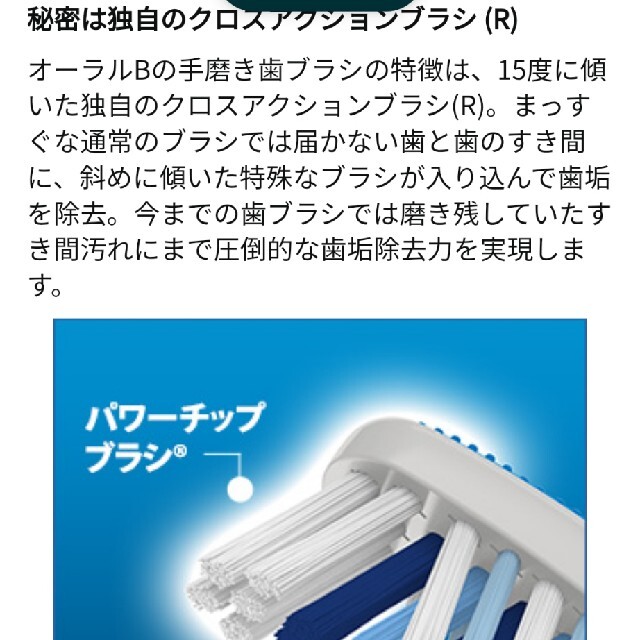 秘密は独自のクロスアクションブラシ (R)

オーラルBの手磨き歯ブラシの特徴は、15度に傾いた独自のクロスアクションブラシ(R)。まっすぐな通常のブラシでは届かない歯と歯のすき間に、斜めに傾いた特殊なブラシが入り込んで歯垢を除去。今までの歯ブラシでは磨き残していたすき間汚れにまで圧倒的な歯垢除去力を実現します。

パワーチップブラシ®